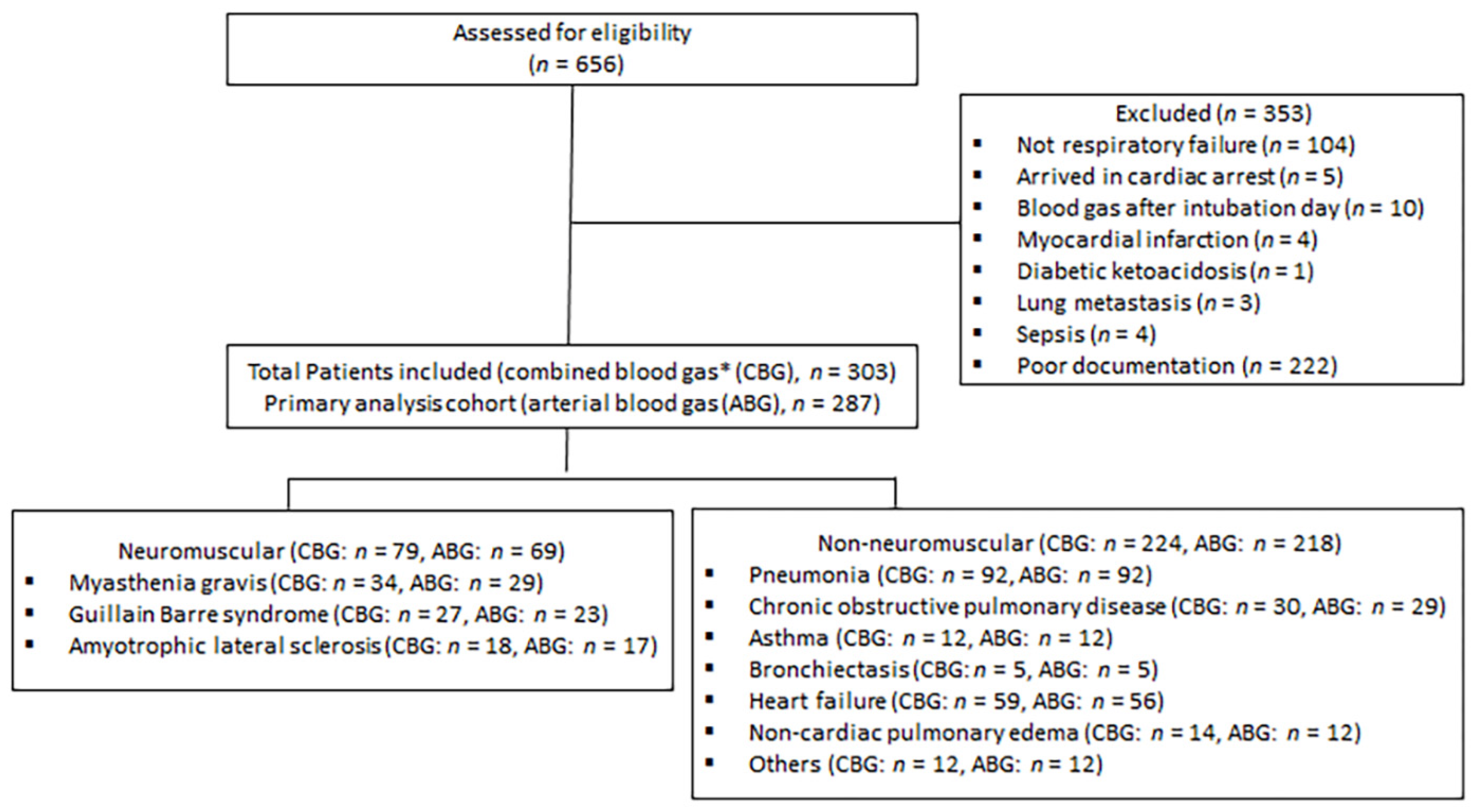 Assessed for eligibility
($n$ = 656)

Excluded ($n$ = 353)
▪ Not respiratory failure ($n$ = 104)
▪ Arrived in cardiac arrest ($n$ = 5)
▪ Blood gas after intubation day ($n$ = 10)
▪ Myocardial infarction ($n$ = 4)
▪ Diabetic ketoacidosis ($n$ = 1)
▪ Lung metastasis ($n$ = 3)
▪ Sepsis ($n$ = 4)
▪ Poor documentation ($n$ = 222)

Total Patients included (combined blood gas* (CBG), $n$ = 303)
Primary analysis cohort (arterial blood gas (ABG), $n$ = 287)

Neuromuscular (CBG: $n$ = 79, ABG: $n$ = 69)
▪ Myasthenia gravis (CBG: $n$ = 34, ABG: $n$ = 29)
▪ Guillain Barre syndrome (CBG: $n$ = 27, ABG: $n$ = 23)
▪ Amyotrophic lateral sclerosis (CBG: $n$ = 18, ABG: $n$ = 17)

Non-neuromuscular (CBG: $n$ = 224, ABG: $n$ = 218)
▪ Pneumonia (CBG: $n$ = 92, ABG: $n$ = 92)
▪ Chronic obstructive pulmonary disease (CBG: $n$ = 30, ABG: $n$ = 29)
▪ Asthma (CBG: $n$ = 12, ABG: $n$ = 12)
▪ Bronchiectasis (CBG: $n$ = 5, ABG: $n$ = 5)
▪ Heart failure (CBG: $n$ = 59, ABG: $n$ = 56)
▪ Non-cardiac pulmonary edema (CBG: $n$ = 14, ABG: $n$ = 12)
▪ Others (CBG: $n$ = 12, ABG: $n$ = 12)